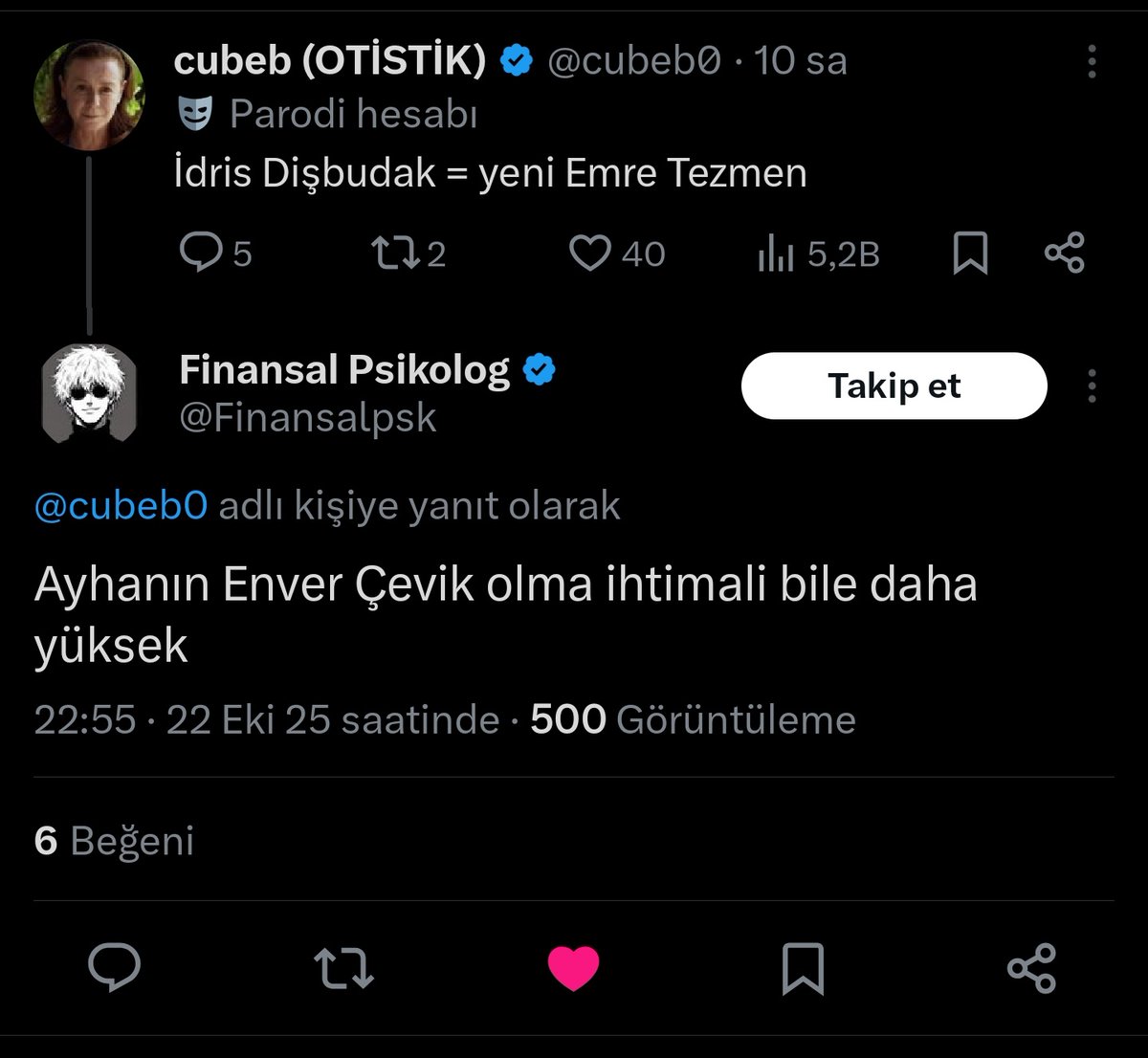 cubeb (OTİSTİK) @cubeb0 · 10 sa
Parodi hesabı
İdris Dişbudak = yeni Emre Tezmen

5 2 40 5,2B

Finansal Psikolog
@Finansalpsk
Takip et

@cubeb0 adlı kişiye yanıt olarak

Ayhanın Enver Çevik olma ihtimali bile daha yüksek

22:55 · 22 Eki 25 saatinde · 500 Görüntüleme

6 Beğeni